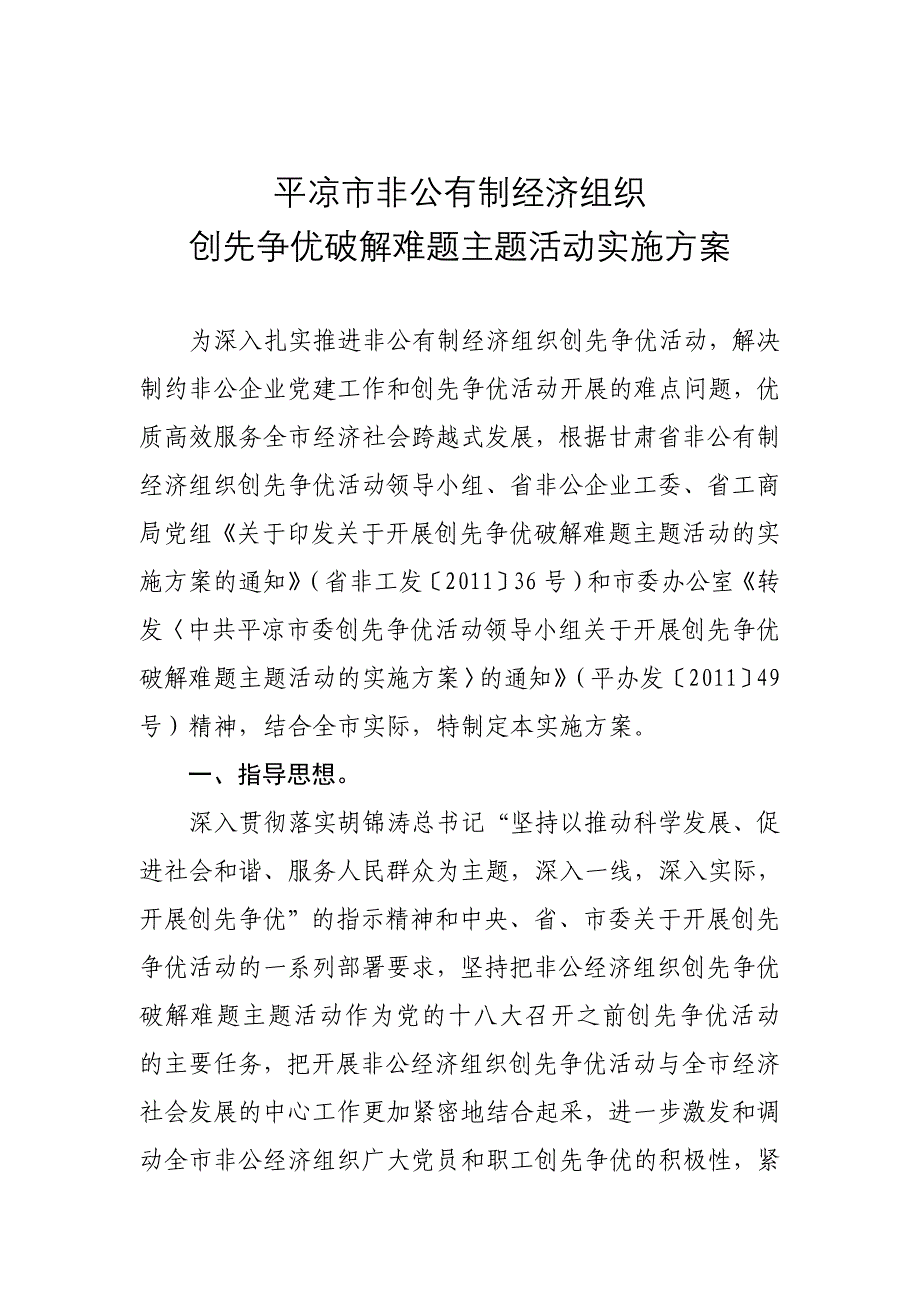 平凉市非公有制经济组织
创先争优破解难题主题活动实施方案

为深入扎实推进非公有制经济组织创先争优活动，解决制约非公企业党建工作和创先争优活动开展的难点问题，优质高效服务全市经济社会跨越式发展，根据甘肃省非公有制经济组织创先争优活动领导小组、省非公企业工委、省工商局党组《关于印发关于开展创先争优破解难题主题活动的实施方案的通知》（省非工发〔2011〕36号）和市委办公室《转发〈中共平凉市委创先争优活动领导小组关于开展创先争优破解难题主题活动的实施方案〉的通知》（平办发〔2011〕49号）精神，结合全市实际，特制定本实施方案。

一、指导思想。

深入贯彻落实胡锦涛总书记“坚持以推动科学发展、促进社会和谐、服务人民群众为主题，深入一线，深入实际，开展创先争优”的指示精神和中央、省、市委关于开展创先争优活动的一系列部署要求，坚持把非公经济组织创先争优破解难题主题活动作为党的十八大召开之前创先争优活动的主要任务，把开展非公经济组织创先争优活动与全市经济社会发展的中心工作更加紧密地结合起采，进一步激发和调动全市非公经济组织广大党员和职工创先争优的积极性，紧